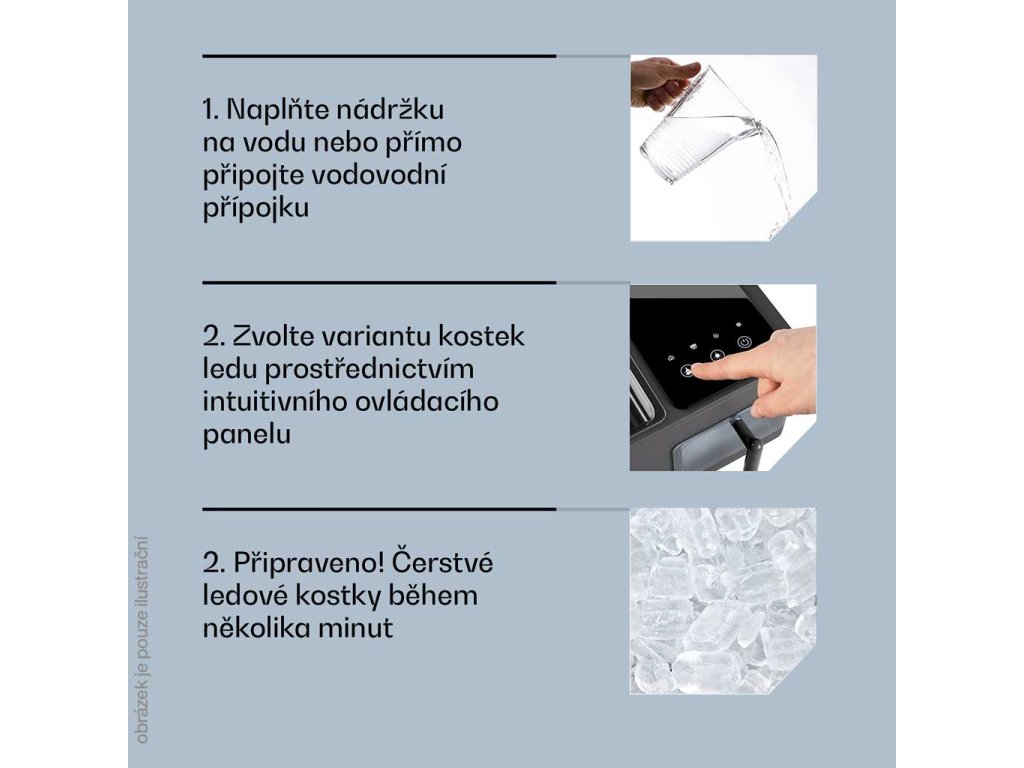 1. Naplňte nádržku na vodu nebo přímo připojte vodovodní přípojku

2. Zvolte variantu kostek ledu prostřednictvím intuitivního ovládacího panelu

2. Připraveno! Čerstvé ledové kostky během několika minut

obrázek je pouze ilustrační